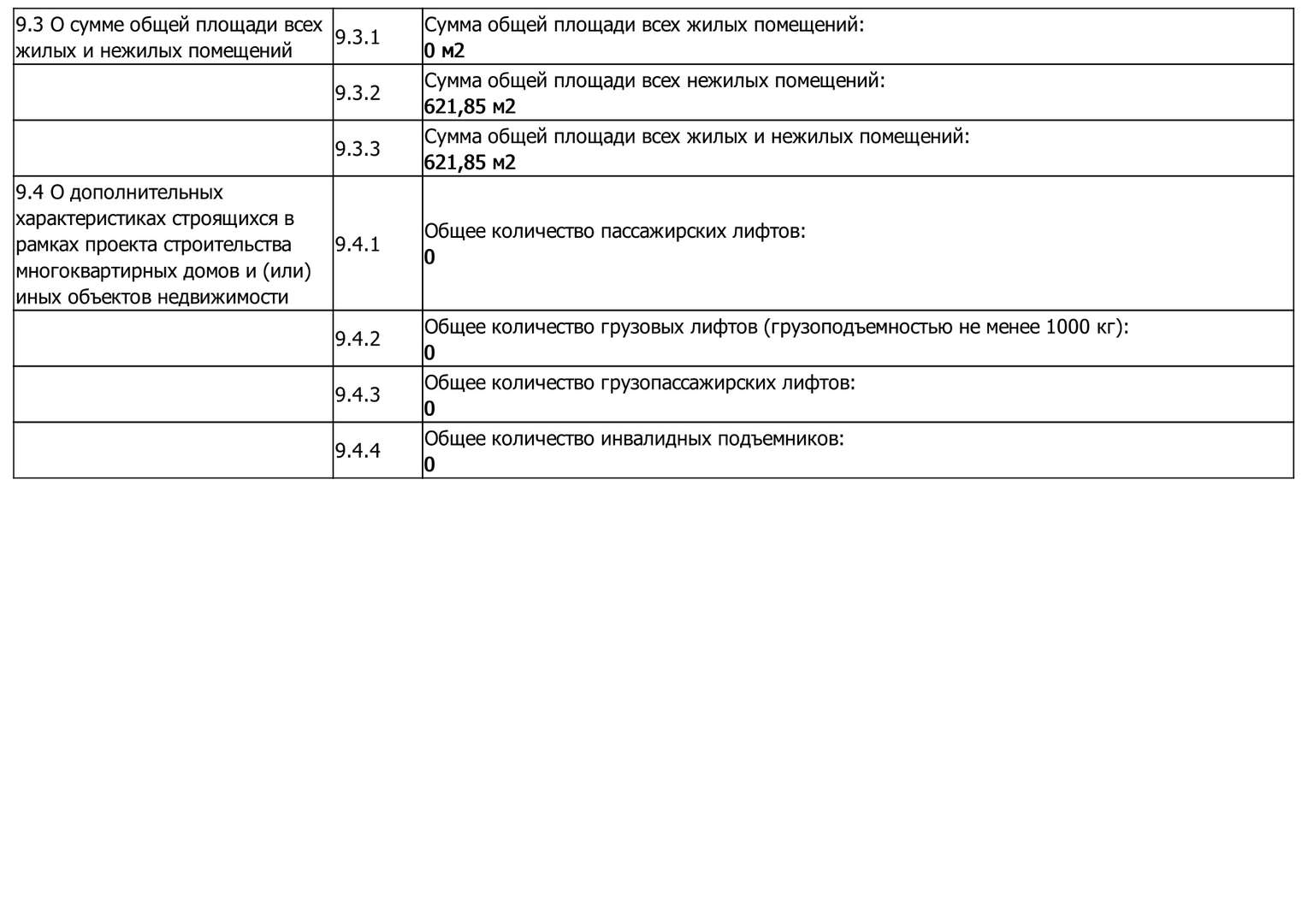 | | | |
|---|---|---|
| 9.3 О сумме общей площади всех жилых и нежилых помещений | 9.3.1 | Сумма общей площади всех жилых помещений: **0 м2** |
| | 9.3.2 | Сумма общей площади всех нежилых помещений: **621,85 м2** |
| | 9.3.3 | Сумма общей площади всех жилых и нежилых помещений: **621,85 м2** |
| 9.4 О дополнительных характеристиках строящихся в рамках проекта строительства многоквартирных домов и (или) иных объектов недвижимости | 9.4.1 | Общее количество пассажирских лифтов: **0** |
| | 9.4.2 | Общее количество грузовых лифтов (грузоподъемностью не менее 1000 кг): **0** |
| | 9.4.3 | Общее количество грузопассажирских лифтов: **0** |
| | 9.4.4 | Общее количество инвалидных подъемников: **0** |